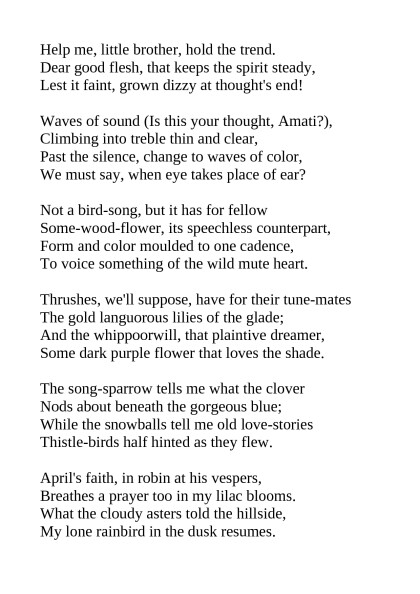 Help me, little brother, hold the trend.
Dear good flesh, that keeps the spirit steady,
Lest it faint, grown dizzy at thought's end!

Waves of sound (Is this your thought, Amati?),
Climbing into treble thin and clear,
Past the silence, change to waves of color,
We must say, when eye takes place of ear?

Not a bird-song, but it has for fellow
Some-wood-flower, its speechless counterpart,
Form and color moulded to one cadence,
To voice something of the wild mute heart.

Thrushes, we'll suppose, have for their tune-mates
The gold languorous lilies of the glade;
And the whippoorwill, that plaintive dreamer,
Some dark purple flower that loves the shade.

The song-sparrow tells me what the clover
Nods about beneath the gorgeous blue;
While the snowballs tell me old love-stories
Thistle-birds half hinted as they flew.

April's faith, in robin at his vespers,
Breathes a prayer too in my lilac blooms.
What the cloudy asters told the hillside,
My lone rainbird in the dusk resumes.